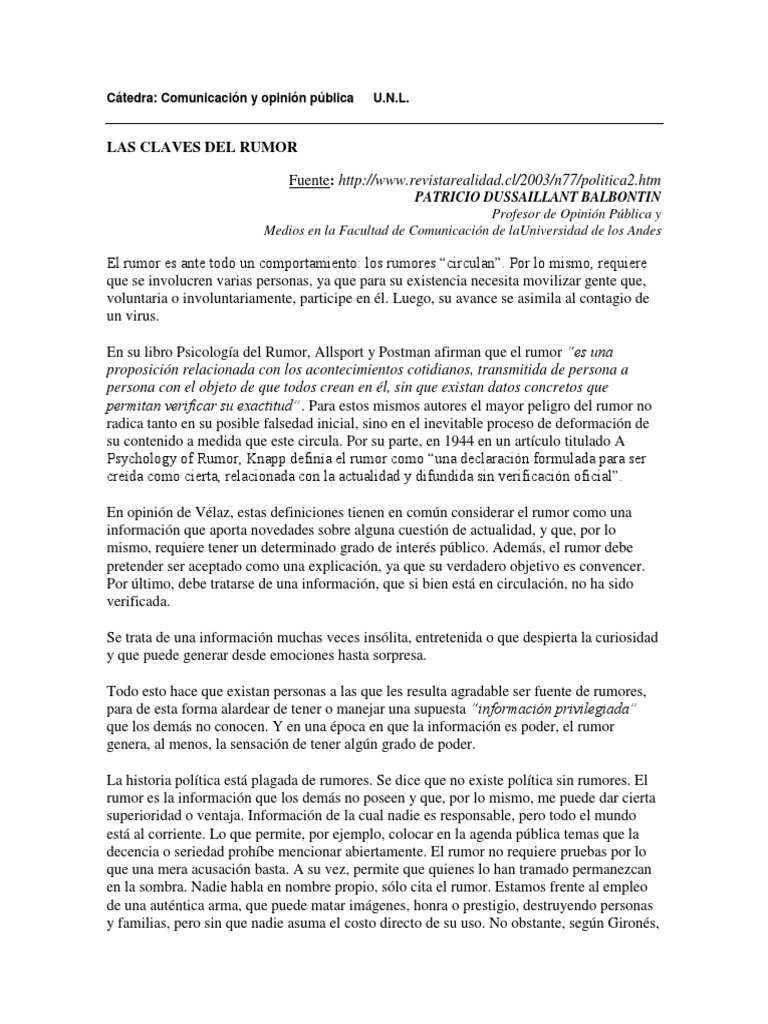 Cátedra: Comunicación y opinión pública U.N.L.

LAS CLAVES DEL RUMOR

Fuente: http://www.revistarealidad.cl/2003/n77/politica2.htm
PATRICIO DUSSAILLANT BALBONTIN
Profesor de Opinión Pública y
Medios en la Facultad de Comunicación de laUniversidad de los Andes

El rumor es ante todo un comportamiento: los rumores "circulan". Por lo mismo, requiere que se involucren varias personas, ya que para su existencia necesita movilizar gente que, voluntaria o involuntariamente, participe en él. Luego, su avance se asimila al contagio de un virus.

En su libro Psicología del Rumor, Allsport y Postman afirman que el rumor "es una proposición relacionada con los acontecimientos cotidianos, transmitida de persona a persona con el objeto de que todos crean en él, sin que existan datos concretos que permitan verificar su exactitud". Para estos mismos autores el mayor peligro del rumor no radica tanto en su posible falsedad inicial, sino en el inevitable proceso de deformación de su contenido a medida que este circula. Por su parte, en 1944 en un artículo titulado A Psychology of Rumor, Knapp definía el rumor como "una declaración formulada para ser creída como cierta, relacionada con la actualidad y difundida sin verificación oficial".

En opinión de Vélaz, estas definiciones tienen en común considerar el rumor como una información que aporta novedades sobre alguna cuestión de actualidad, y que, por lo mismo, requiere tener un determinado grado de interés público. Además, el rumor debe pretender ser aceptado como una explicación, ya que su verdadero objetivo es convencer. Por último, debe tratarse de una información, que si bien está en circulación, no ha sido verificada.

Se trata de una información muchas veces insólita, entretenida o que despierta la curiosidad y que puede generar desde emociones hasta sorpresa.

Todo esto hace que existan personas a las que les resulta agradable ser fuente de rumores, para de esta forma alardear de tener o manejar una supuesta "información privilegiada" que los demás no conocen. Y en una época en que la información es poder, el rumor genera, al menos, la sensación de tener algún grado de poder.

La historia política está plagada de rumores. Se dice que no existe política sin rumores. El rumor es la información que los demás no poseen y que, por lo mismo, me puede dar cierta superioridad o ventaja. Información de la cual nadie es responsable, pero todo el mundo está al corriente. Lo que permite, por ejemplo, colocar en la agenda pública temas que la decencia o seriedad prohíbe mencionar abiertamente. El rumor no requiere pruebas por lo que una mera acusación basta. A su vez, permite que quienes lo han tramado permanezcan en la sombra. Nadie habla en nombre propio, sólo cita el rumor. Estamos frente al empleo de una auténtica arma, que puede matar imágenes, honra o prestigio, destruyendo personas y familias, pero sin que nadie asuma el costo directo de su uso. No obstante, según Gironés,